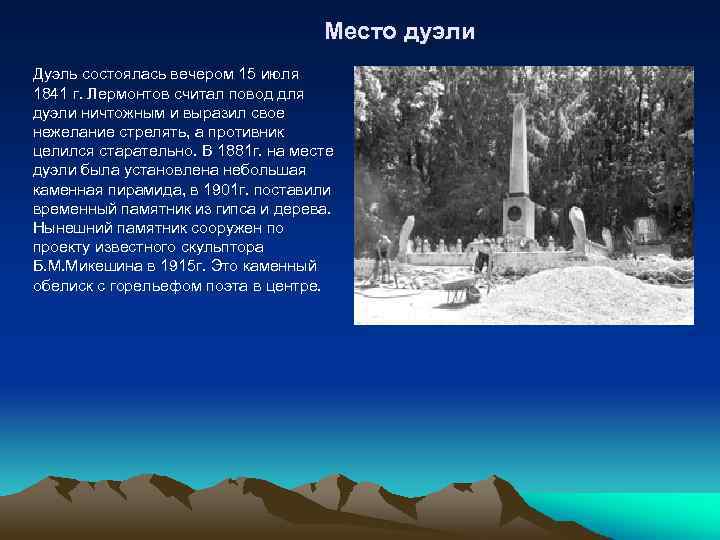 Место дуэли

Дуэль состоялась вечером 15 июля 1841 г. Лермонтов считал повод для дуэли ничтожным и выразил свое нежелание стрелять, а противник целился старательно. В 1881г. на месте дуэли была установлена небольшая каменная пирамида, в 1901г. поставили временный памятник из гипса и дерева. Нынешний памятник сооружен по проекту известного скульптора Б.М.Микешина в 1915г. Это каменный обелиск с горельефом поэта в центре.